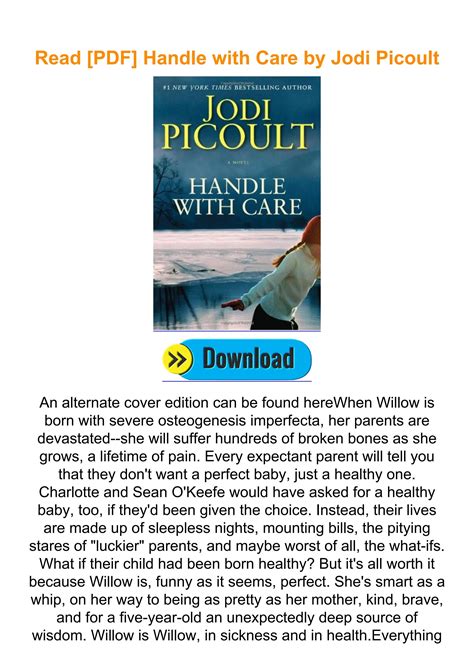 Read [PDF] Handle with Care by Jodi Picoult

#1 NEW YORK TIMES BESTSELLING AUTHOR

JODI PICOULT

A NOVEL

HANDLE WITH CARE

Download

An alternate cover edition can be found hereWhen Willow is born with severe osteogenesis imperfecta, her parents are devastated--she will suffer hundreds of broken bones as she grows, a lifetime of pain. Every expectant parent will tell you that they don't want a perfect baby, just a healthy one. Charlotte and Sean O'Keefe would have asked for a healthy baby, too, if they'd been given the choice. Instead, their lives are made up of sleepless nights, mounting bills, the pitying stares of "luckier" parents, and maybe worst of all, the what-ifs. What if their child had been born healthy? But it's all worth it because Willow is, funny as it seems, perfect. She's smart as a whip, on her way to being as pretty as her mother, kind, brave, and for a five-year-old an unexpectedly deep source of wisdom. Willow is Willow, in sickness and in health.Everything